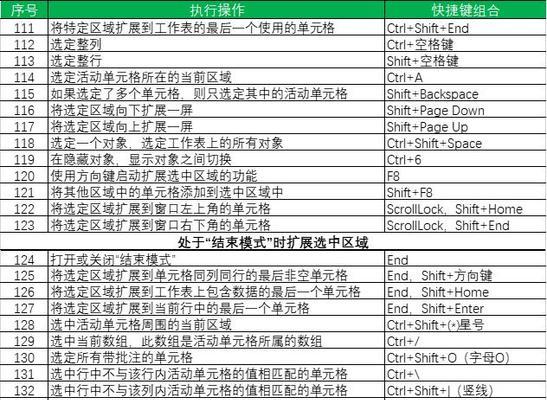 | 序号 | 执行操作 | 快捷键组合 |
|---|---|---|
| 111 | 将特定区域扩展到工作表的最后一个使用的单元格 | Ctrl+Shift+End |
| 112 | 选定整列 | Ctrl+空格键 |
| 113 | 选定整行 | Shift+空格键 |
| 114 | 选定活动单元格所在的当前区域 | Ctrl+A |
| 115 | 如果选定了多个单元格，则只选定其中的活动单元格 | Shift+Backspace |
| 116 | 将选定区域向下扩展一屏 | Shift+Page Down |
| 117 | 将选定区域向上扩展一屏 | Shift+Page Up |
| 118 | 选定一个对象，选定工作表上的所有对象 | Ctrl+Shift+Space |
| 119 | 在隐藏对象，显示对象之间切换 | Ctrl+6 |
| 120 | 使用方向键启动扩展选中区域的功能 | F8 |
| 121 | 将其他区域中的单元格添加到选中区域中 | Shift+F8 |
| 122 | 将选定区域扩展到窗口左上角的单元格 | ScrollLock，Shift+Home |
| 123 | 将选定区域扩展到窗口右下角的单元格 | ScrollLock，Shift+End |
| 处于“结束模式”时扩展选中区域 | | |
| 124 | 打开或关闭“结束模式” | End |
| 125 | 将选定区域扩展到单元格同列同行的最后非空单元格 | End，Shift+方向键 |
| 126 | 将选定区域扩展到工作表上包含数据的最后一个单元格 | End，Shift+Home |
| 127 | 将选定区域扩展到当前行中的最后一个单元格 | End，Shift+Enter |
| 128 | 选中活动单元格周围的当前区域 | Ctrl+Shift+(*)星号 |
| 129 | 选中当前数组，此数组是活动单元格所属的数组 | Ctrl+/ |
| 130 | 选定所有带批注的单元格 | Ctrl+Shift+O（字母O） |
| 131 | 选中行中不与该行内活动单元格的值相匹配的单元格 | Ctrl+\ |
| 132 | 选中行中不与该列内活动单元格的值相匹配的单元格 | Ctrl+Shift+\|（竖线） |